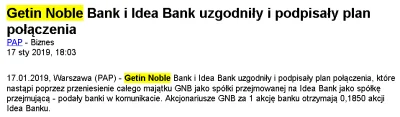 Getin Noble Bank i Idea Bank uzgodniły i podpisały plan połączenia

PAP - Biznes
17 sty 2019, 18:03

17.01.2019, Warszawa (PAP) - Getin Noble Bank i Idea Bank uzgodniły i podpisały plan połączenia, które nastąpi poprzez przeniesienie całego majątku GNB jako spółki przejmowanej na Idea Bank jako spółkę przejmującą - podały banki w komunikacie. Akcjonariusze GNB za 1 akcję banku otrzymają 0,1850 akcji Idea Banku.